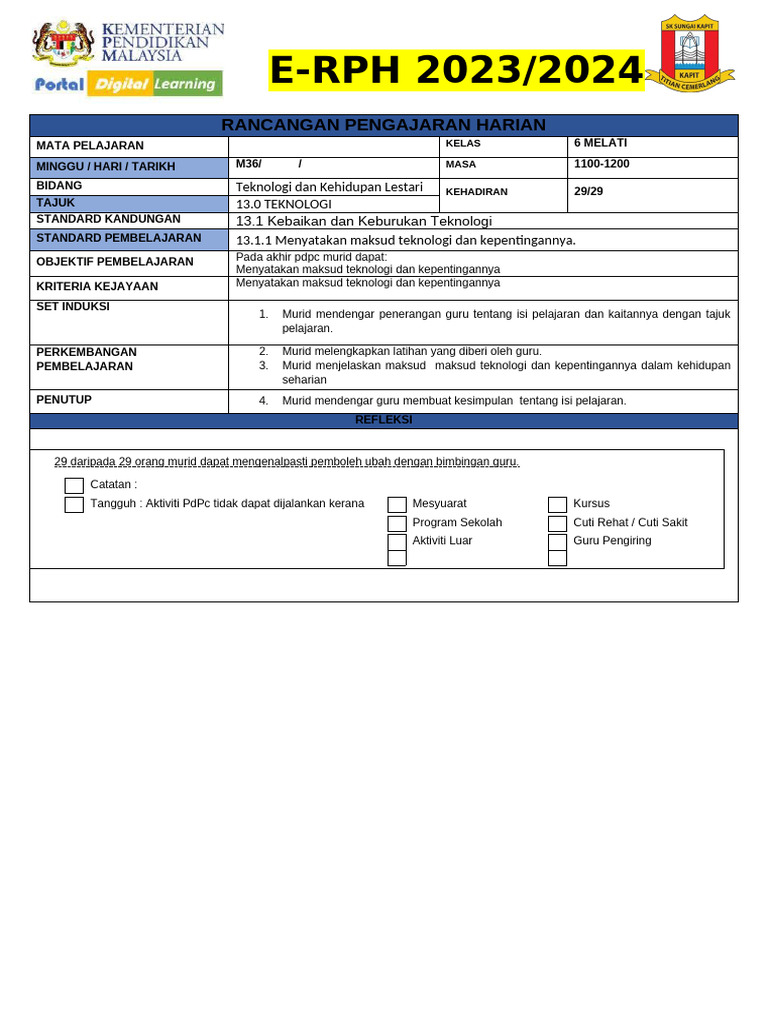 KEMENTERIAN PENDIDIKAN MALAYSIA

Portal Digital Learning

E-RPH 2023/2024

SK SUNGAI KAPIT
KAPIT
TITIAN CEMERLANG

RANCANGAN PENGAJARAN HARIAN

| MATA PELAJARAN | | KELAS | 6 MELATI |
|---|---|---|---|
| MINGGU / HARI / TARIKH | M36/ / | MASA | 1100-1200 |
| BIDANG | Teknologi dan Kehidupan Lestari | KEHADIRAN | 29/29 |
| TAJUK | 13.0 TEKNOLOGI | | |
| STANDARD KANDUNGAN | 13.1 Kebaikan dan Keburukan Teknologi | | |
| STANDARD PEMBELAJARAN | 13.1.1 Menyatakan maksud teknologi dan kepentingannya. | | |
| OBJEKTIF PEMBELAJARAN | Pada akhir pdpc murid dapat: Menyatakan maksud teknologi dan kepentingannya | | |
| KRITERIA KEJAYAAN | Menyatakan maksud teknologi dan kepentingannya | | |
| SET INDUKSI | 1. Murid mendengar penerangan guru tentang isi pelajaran dan kaitannya dengan tajuk pelajaran. | | |
| PERKEMBANGAN PEMBELAJARAN | 2. Murid melengkapkan latihan yang diberi oleh guru. 3. Murid menjelaskan maksud maksud teknologi dan kepentingannya dalam kehidupan seharian | | |
| PENUTUP | 4. Murid mendengar guru membuat kesimpulan tentang isi pelajaran. | | |

REFLEKSI

29 daripada 29 orang murid dapat mengenalpasti pemboleh ubah dengan bimbingan guru.

Catatan :
Tangguh : Aktiviti PdPc tidak dapat dijalankan kerana

Mesyuarat
Program Sekolah
Aktiviti Luar

Kursus
Cuti Rehat / Cuti Sakit
Guru Pengiring